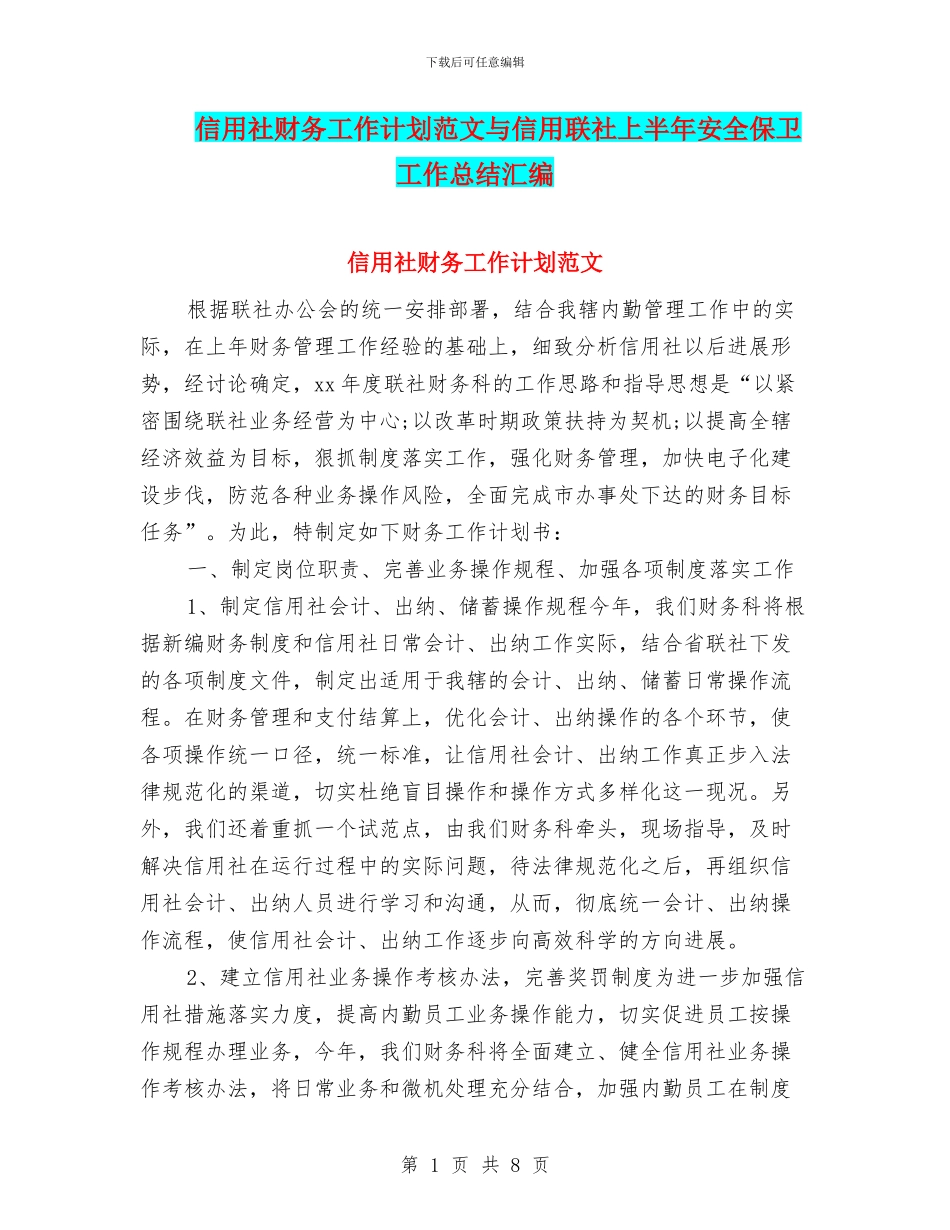 下载后可任意编辑

信用社财务工作计划范文与信用联社上半年安全保卫工作总结汇编

信用社财务工作计划范文

根据联社办公会的统一安排部署，结合我辖内勤管理工作中的实际，在上年财务管理工作经验的基础上，细致分析信用社以后进展形势，经讨论确定，xx年度联社财务科的工作思路和指导思想是“以紧密围绕联社业务经营为中心;以改革时期政策扶持为契机;以提高全辖经济效益为目标，狠抓制度落实工作，强化财务管理，加快电子化建设步伐，防范各种业务操作风险，全面完成市办事处下达的财务目标任务”。为此，特制定如下财务工作计划书：

一、制定岗位职责、完善业务操作规程、加强各项制度落实工作

1、制定信用社会计、出纳、储蓄操作规程今年，我们财务科将根据新编财务制度和信用社日常会计、出纳工作实际，结合省联社下发的各项制度文件，制定出适用于我辖的会计、出纳、储蓄日常操作流程。在财务管理和支付结算上，优化会计、出纳操作的各个环节，使各项操作统一口径，统一标准，让信用社会计、出纳工作真正步入法律规范化的渠道，切实杜绝盲目操作和操作方式多样化这一现况。另外，我们还着重抓一个试范点，由我们财务科牵头，现场指导，及时解决信用社在运行过程中的实际问题，待法律规范化之后，再组织信用社会计、出纳人员进行学习和沟通，从而，彻底统一会计、出纳操作流程，使信用社会计、出纳工作逐步向高效科学的方向进展。

2、建立信用社业务操作考核办法，完善奖罚制度为进一步加强信用社措施落实力度，提高内勤员工业务操作能力，切实促进员工按操作规程办理业务，今年，我们财务科将全面建立、健全信用社业务操作考核办法，将日常业务和微机处理充分结合，加强内勤员工在制度

第 1 页 共 8 页